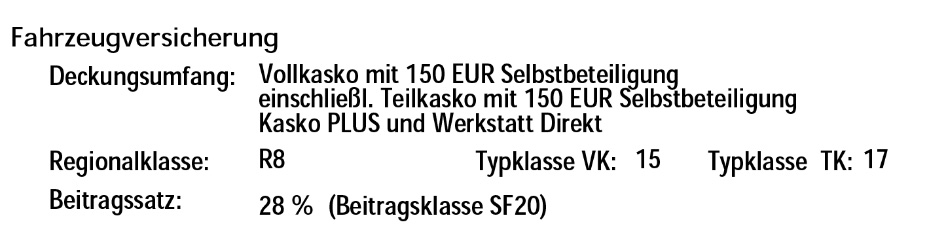 Fahrzeugversicherung

Deckungsumfang: Vollkasko mit 150 EUR Selbstbeteiligung
einschließl. Teilkasko mit 150 EUR Selbstbeteiligung
Kasko PLUS und Werkstatt Direkt

Regionalklasse: R8 Typklasse VK: 15 Typklasse TK: 17

Beitragssatz: 28 % (Beitragsklasse SF20)